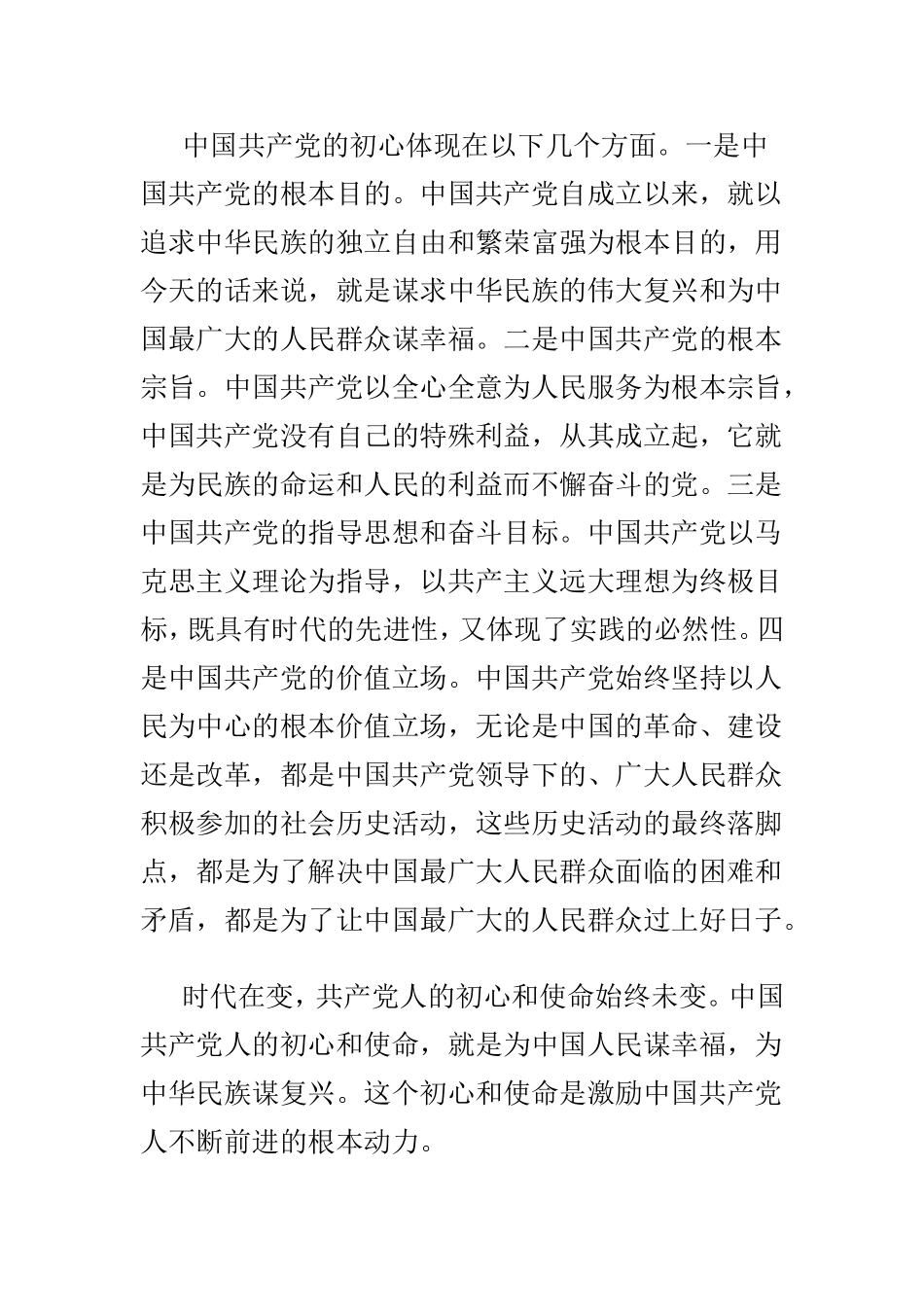 中国共产党的初心体现在以下几个方面。一是中国共产党的根本目的。中国共产党自成立以来，就以追求中华民族的独立自由和繁荣富强为根本目的，用今天的话来说，就是谋求中华民族的伟大复兴和为中国最广大的人民群众谋幸福。二是中国共产党的根本宗旨。中国共产党以全心全意为人民服务为根本宗旨，中国共产党没有自己的特殊利益，从其成立起，它就是为民族的命运和人民的利益而不懈奋斗的党。三是中国共产党的指导思想和奋斗目标。中国共产党以马克思主义理论为指导，以共产主义远大理想为终极目标，既具有时代的先进性，又体现了实践的必然性。四是中国共产党的价值立场。中国共产党始终坚持以人民为中心的根本价值立场，无论是中国的革命、建设还是改革，都是中国共产党领导下的、广大人民群众积极参加的社会历史活动，这些历史活动的最终落脚点，都是为了解决中国最广大人民群众面临的困难和矛盾，都是为了让中国最广大的人民群众过上好日子。

时代在变，共产党人的初心和使命始终未变。中国共产党人的初心和使命，就是为中国人民谋幸福，为中华民族谋复兴。这个初心和使命是激励中国共产党人不断前进的根本动力。